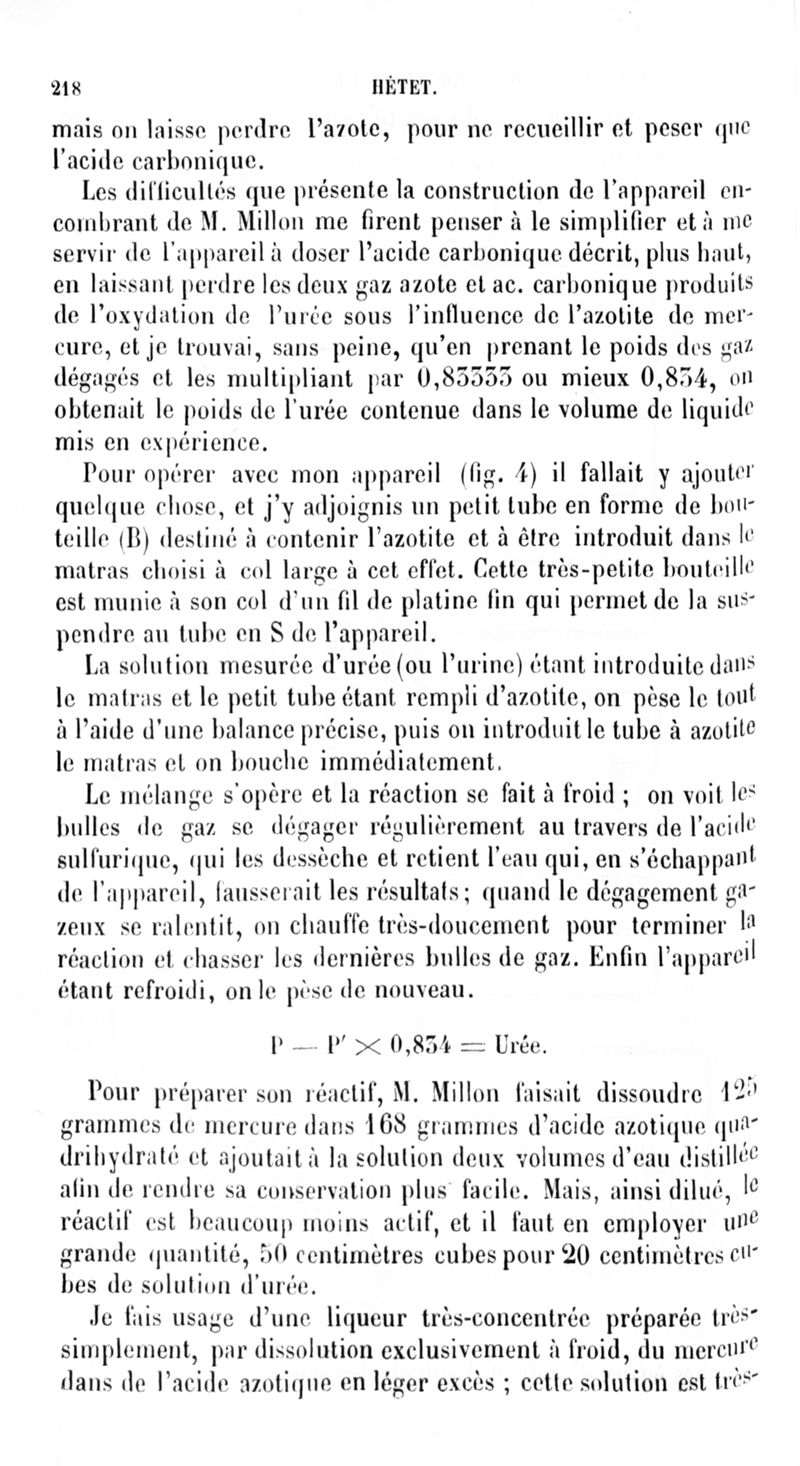 218 HÉTET.

mais on laisse perdre l'azote, pour ne recueillir et peser que l'acide carbonique.

Les difficultés que présente la construction de l'appareil encombrant de M. Millon me firent penser à le simplifier et à me servir de l'appareil à doser l'acide carbonique décrit, plus haut, en laissant perdre les deux gaz azote et ac. carbonique produits de l'oxydation de l'urée sous l'influence de l'azotite de mercure, et je trouvai, sans peine, qu'en prenant le poids des gaz dégagés et les multipliant par 0,83333 ou mieux 0,834, on obtenait le poids de l'urée contenue dans le volume de liquide mis en expérience.

Pour opérer avec mon appareil (fig. 4) il fallait y ajouter quelque chose, et j'y adjoignis un petit tube en forme de bouteille (B) destiné à contenir l'azotite et à être introduit dans le matras choisi à col large à cet effet. Cette très-petite bouteille est munie à son col d'un fil de platine fin qui permet de la suspendre au tube en S de l'appareil.

La solution mesurée d'urée (ou l'urine) étant introduite dans le matras et le petit tube étant rempli d'azotite, on pèse le tout à l'aide d'une balance précise, puis on introduit le tube à azotite le matras et on bouche immédiatement.

Le mélange s'opère et la réaction se fait à froid ; on voit les bulles de gaz se dégager régulièrement au travers de l'acide sulfurique, qui les dessèche et retient l'eau qui, en s'échappant de l'appareil, fausserait les résultats ; quand le dégagement gazeux se ralentit, on chauffe très-doucement pour terminer la réaction et chasser les dernières bulles de gaz. Enfin l'appareil étant refroidi, on le pèse de nouveau.

$P - P' \times 0,834 =$ Urée.

Pour préparer son réactif, M. Millon faisait dissoudre 125 grammes de mercure dans 168 grammes d'acide azotique quadrihydraté et ajoutait à la solution deux volumes d'eau distillée afin de rendre sa conservation plus facile. Mais, ainsi dilué, le réactif est beaucoup moins actif, et il faut en employer une grande quantité, 50 centimètres cubes pour 20 centimètres cubes de solution d'urée.

Je fais usage d'une liqueur très-concentrée préparée très-simplement, par dissolution exclusivement à froid, du mercure dans de l'acide azotique en léger excès ; cette solution est très-